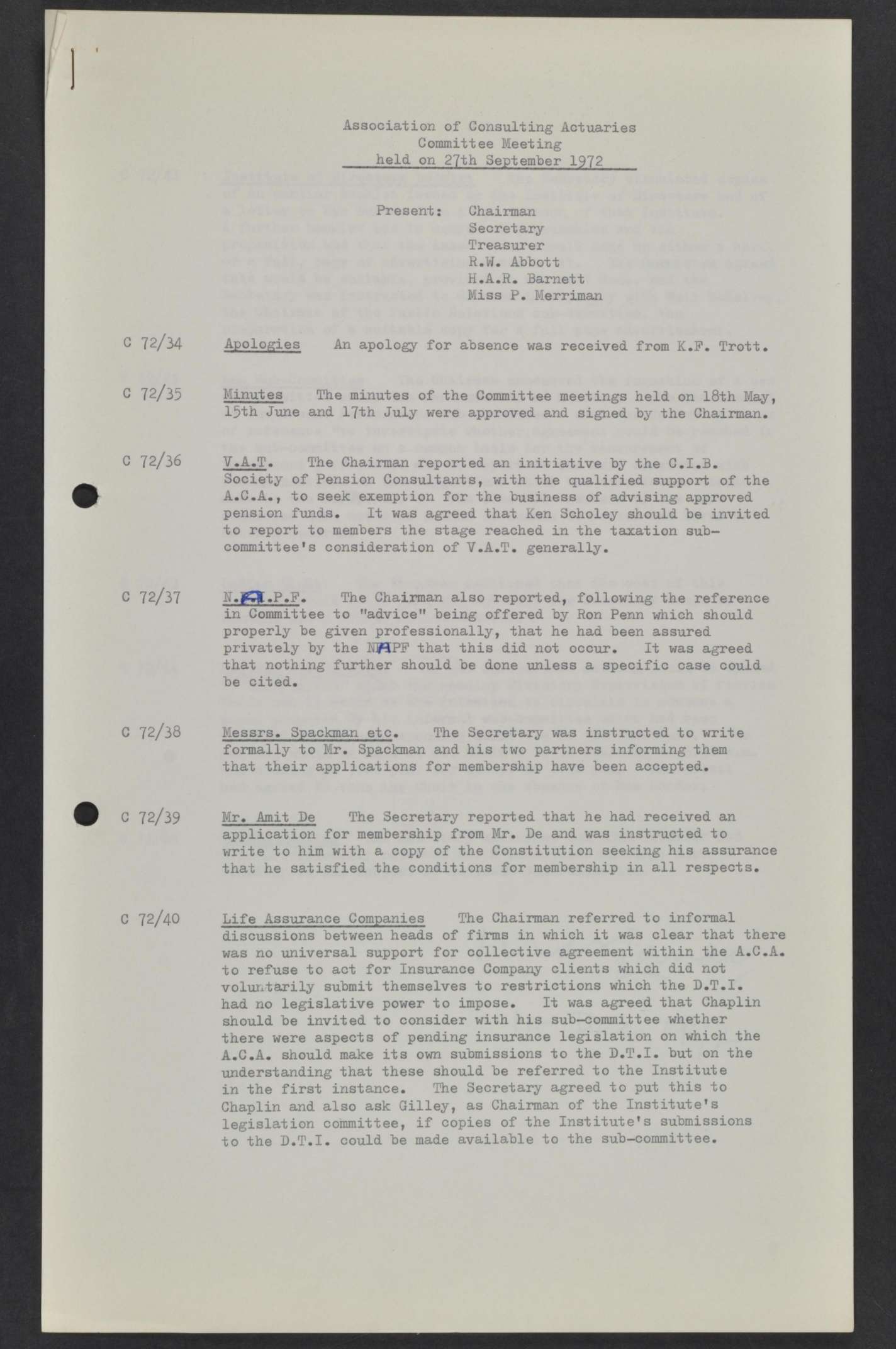 Association of Consulting Actuaries
Committee Meeting
held on 27th September 1972

Present: Chairman
Secretary
Treasurer
R.W. Abbott
H.A.R. Barnett
Miss P. Merriman

C 72/34 Apologies An apology for absence was received from K.F. Trott.

C 72/35 Minutes The minutes of the Committee meetings held on 18th May, 15th June and 17th July were approved and signed by the Chairman.

C 72/36 V.A.T. The Chairman reported an initiative by the C.I.B. Society of Pension Consultants, with the qualified support of the A.C.A., to seek exemption for the business of advising approved pension funds. It was agreed that Ken Scholey should be invited to report to members the stage reached in the taxation sub-committee's consideration of V.A.T. generally.

C 72/37 N.A.P.F. The Chairman also reported, following the reference in Committee to "advice" being offered by Ron Penn which should properly be given professionally, that he had been assured privately by the NAPF that this did not occur. It was agreed that nothing further should be done unless a specific case could be cited.

C 72/38 Messrs. Spackman etc. The Secretary was instructed to write formally to Mr. Spackman and his two partners informing them that their applications for membership have been accepted.

C 72/39 Mr. Amit De The Secretary reported that he had received an application for membership from Mr. De and was instructed to write to him with a copy of the Constitution seeking his assurance that he satisfied the conditions for membership in all respects.

C 72/40 Life Assurance Companies The Chairman referred to informal discussions between heads of firms in which it was clear that there was no universal support for collective agreement within the A.C.A. to refuse to act for Insurance Company clients which did not voluntarily submit themselves to restrictions which the D.T.I. had no legislative power to impose. It was agreed that Chaplin should be invited to consider with his sub-committee whether there were aspects of pending insurance legislation on which the A.C.A. should make its own submissions to the D.T.I. but on the understanding that these should be referred to the Institute in the first instance. The Secretary agreed to put this to Chaplin and also ask Gilley, as Chairman of the Institute's legislation committee, if copies of the Institute's submissions to the D.T.I. could be made available to the sub-committee.